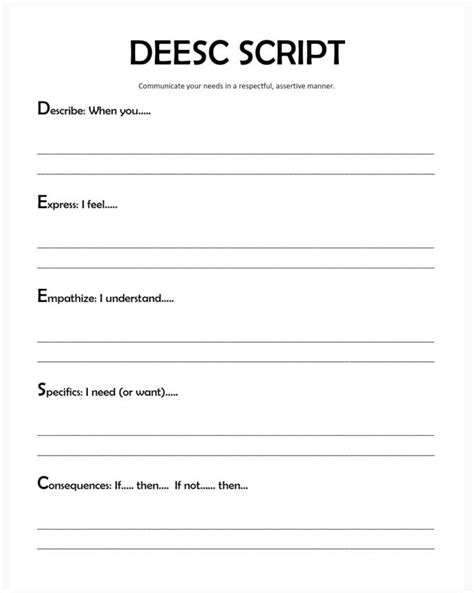 DEESC SCRIPT

Communicate your needs in a respectful, assertive manner.

Describe: When you.....

Express: I feel.....

Empathize: I understand.....

Specifics: I need (or want).....

Consequences: If..... then.... If not...... then...